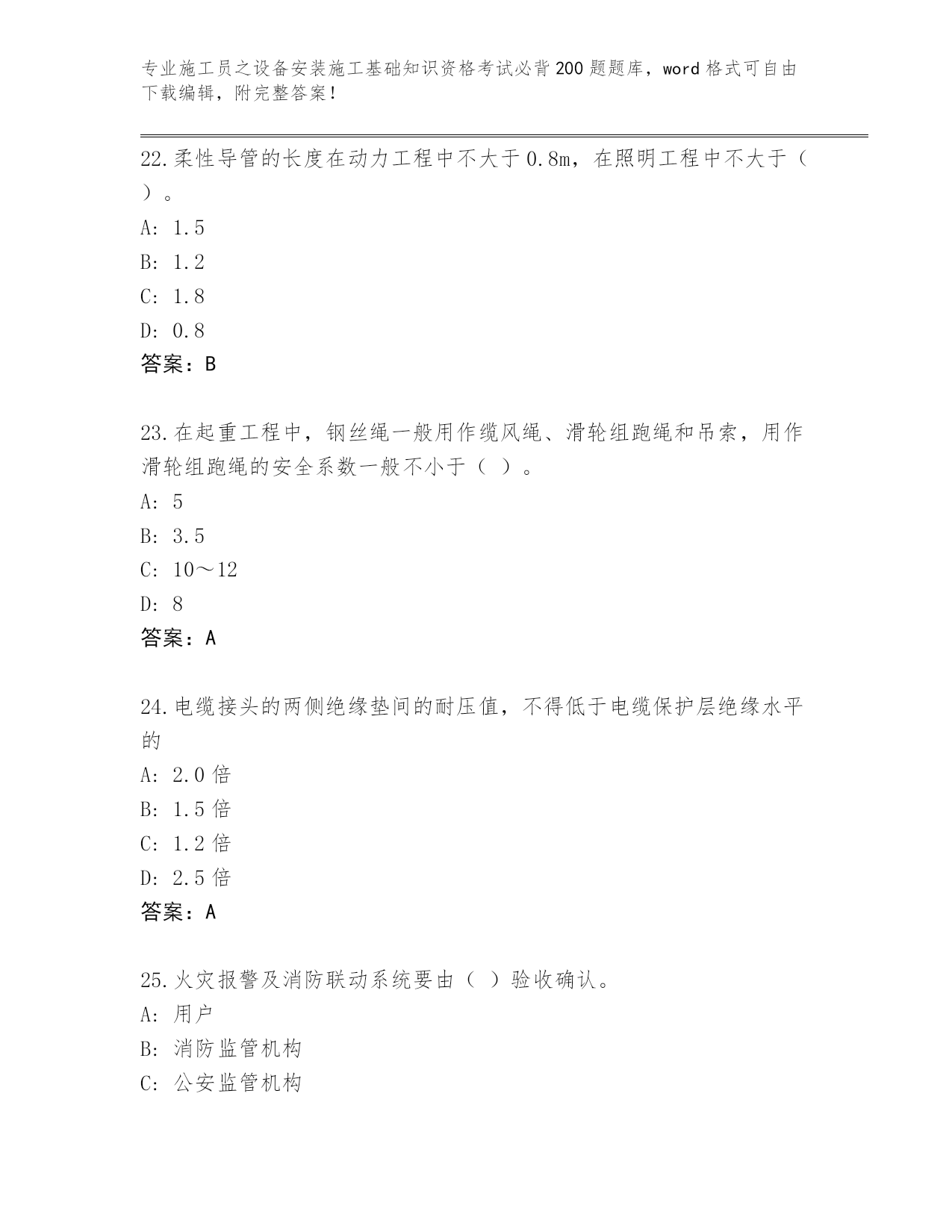 专业施工员之设备安装施工基础知识资格考试必背200题题库，word格式可自由下载编辑，附完整答案！

22.柔性导管的长度在动力工程中不大于0.8m，在照明工程中不大于（ ）。
A: 1.5
B: 1.2
C: 1.8
D: 0.8
答案：B

23.在起重工程中，钢丝绳一般用作缆风绳、滑轮组跑绳和吊索，用作滑轮组跑绳的安全系数一般不小于（ ）。
A: 5
B: 3.5
C: 10～12
D: 8
答案：A

24.电缆接头的两侧绝缘垫间的耐压值，不得低于电缆保护层绝缘水平的
A: 2.0倍
B: 1.5倍
C: 1.2倍
D: 2.5倍
答案：A

25.火灾报警及消防联动系统要由（ ）验收确认。
A: 用户
B: 消防监管机构
C: 公安监管机构